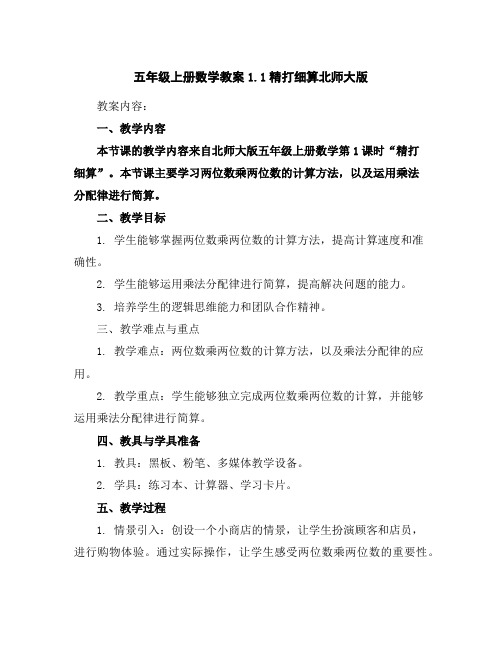 五年级上册数学教案 1.1 精打细算北师大版

教案内容：

一、教学内容

本节课的教学内容来自北师大版五年级上册数学第 1 课时“精打细算”。本节课主要学习两位数乘两位数的计算方法，以及运用乘法分配律进行简算。

二、教学目标

1. 学生能够掌握两位数乘两位数的计算方法，提高计算速度和准确性。

2. 学生能够运用乘法分配律进行简算，提高解决问题的能力。

3. 培养学生的逻辑思维能力和团队合作精神。

三、教学难点与重点

1. 教学难点：两位数乘两位数的计算方法，以及乘法分配律的应用。

2. 教学重点：学生能够独立完成两位数乘两位数的计算，并能够运用乘法分配律进行简算。

四、教具与学具准备

1. 教具：黑板、粉笔、多媒体教学设备。

2. 学具：练习本、计算器、学习卡片。

五、教学过程

1. 情景引入：创设一个小商店的情景，让学生扮演顾客和店员，进行购物体验。通过实际操作，让学生感受两位数乘两位数的重要性。